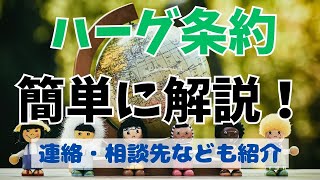 ハーグ条約

簡単に解説！

連絡・相談先なども紹介